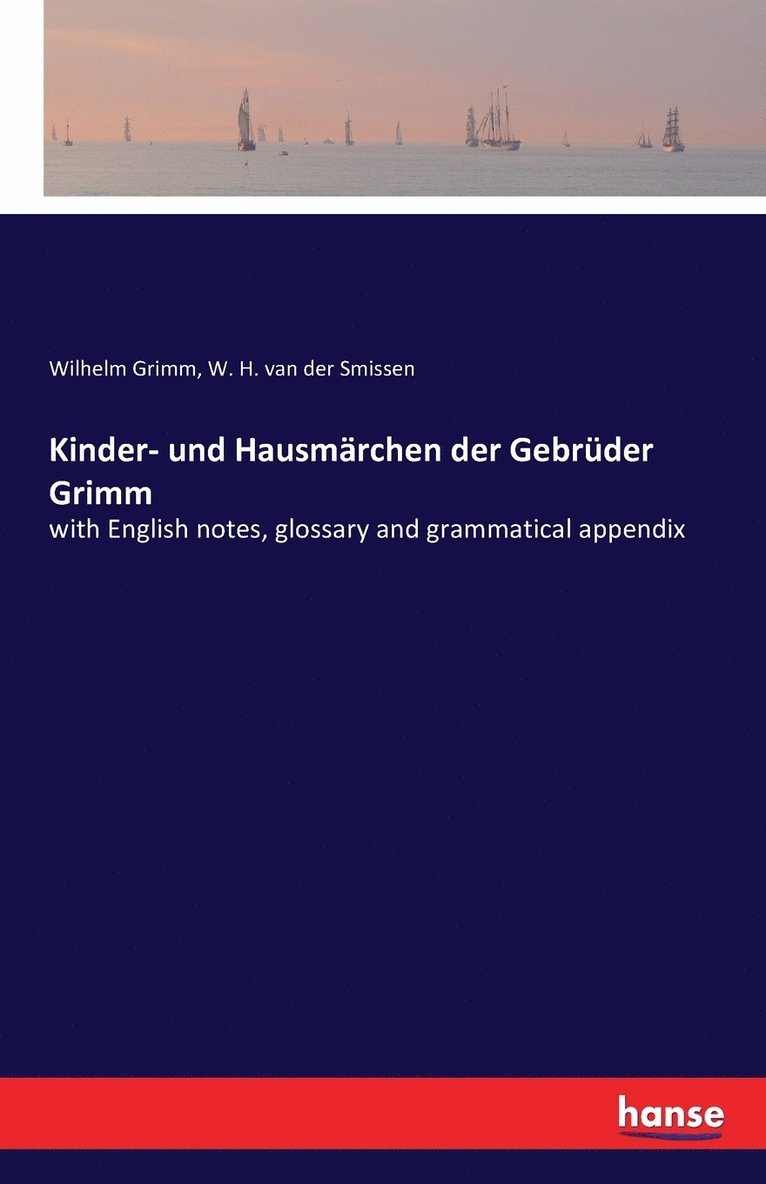 Wilhelm Grimm, W. H. van der Smissen

Kinder- und Hausmärchen der Gebrüder Grimm

with English notes, glossary and grammatical appendix

hanse